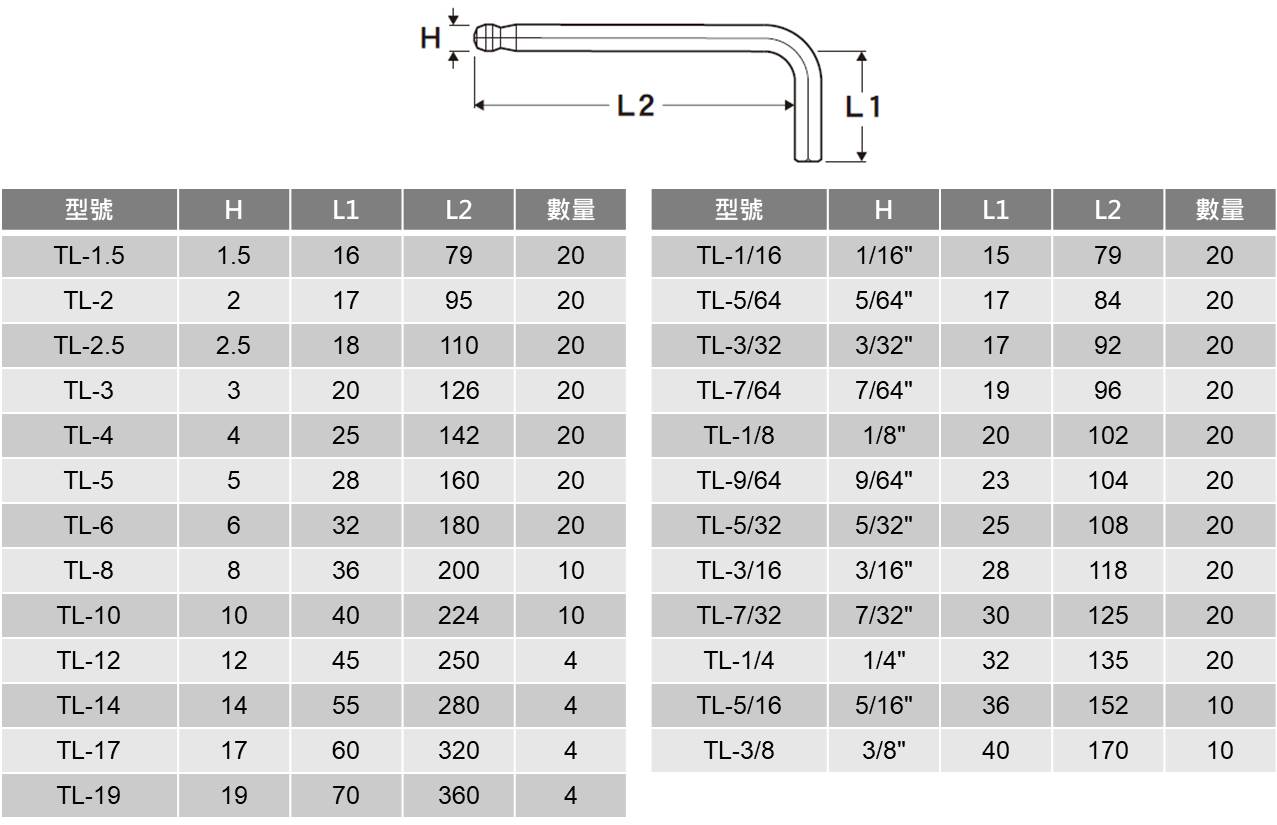 H

L2

L1

| 型號 | H | L1 | L2 | 數量 |
|---|---|---|---|---|
| TL-1.5 | 1.5 | 16 | 79 | 20 |
| TL-2 | 2 | 17 | 95 | 20 |
| TL-2.5 | 2.5 | 18 | 110 | 20 |
| TL-3 | 3 | 20 | 126 | 20 |
| TL-4 | 4 | 25 | 142 | 20 |
| TL-5 | 5 | 28 | 160 | 20 |
| TL-6 | 6 | 32 | 180 | 20 |
| TL-8 | 8 | 36 | 200 | 10 |
| TL-10 | 10 | 40 | 224 | 10 |
| TL-12 | 12 | 45 | 250 | 4 |
| TL-14 | 14 | 55 | 280 | 4 |
| TL-17 | 17 | 60 | 320 | 4 |
| TL-19 | 19 | 70 | 360 | 4 |

| 型號 | H | L1 | L2 | 數量 |
|---|---|---|---|---|
| TL-1/16 | 1/16" | 15 | 79 | 20 |
| TL-5/64 | 5/64" | 17 | 84 | 20 |
| TL-3/32 | 3/32" | 17 | 92 | 20 |
| TL-7/64 | 7/64" | 19 | 96 | 20 |
| TL-1/8 | 1/8" | 20 | 102 | 20 |
| TL-9/64 | 9/64" | 23 | 104 | 20 |
| TL-5/32 | 5/32" | 25 | 108 | 20 |
| TL-3/16 | 3/16" | 28 | 118 | 20 |
| TL-7/32 | 7/32" | 30 | 125 | 20 |
| TL-1/4 | 1/4" | 32 | 135 | 20 |
| TL-5/16 | 5/16" | 36 | 152 | 10 |
| TL-3/8 | 3/8" | 40 | 170 | 10 |